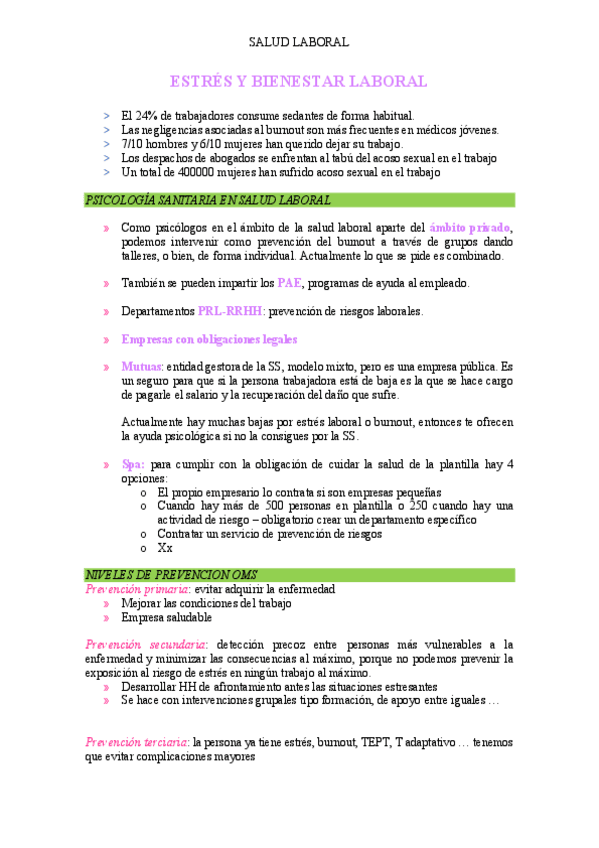 SALUD LABORAL

ESTRÉS Y BIENESTAR LABORAL

> El 24% de trabajadores consume sedantes de forma habitual.
> Las negligencias asociadas al burnout son más frecuentes en médicos jóvenes.
> 7/10 hombres y 6/10 mujeres han querido dejar su trabajo.
> Los despachos de abogados se enfrentan al tabú del acoso sexual en el trabajo
> Un total de 400000 mujeres han sufrido acoso sexual en el trabajo

PSICOLOGÍA SANITARIA EN SALUD LABORAL

» Como psicólogos en el ámbito de la salud laboral aparte del ámbito privado, podemos intervenir como prevención del burnout a través de grupos dando talleres, o bien, de forma individual. Actualmente lo que se pide es combinado.

» También se pueden impartir los PAE, programas de ayuda al empleado.

» Departamentos PRL-RRHH: prevención de riesgos laborales.

» Empresas con obligaciones legales

» Mutuas: entidad gestora de la SS, modelo mixto, pero es una empresa pública. Es un seguro para que si la persona trabajadora está de baja es la que se hace cargo de pagarle el salario y la recuperación del daño que sufre.

Actualmente hay muchas bajas por estrés laboral o burnout, entonces te ofrecen la ayuda psicológica si no la consigues por la SS.

» Spa: para cumplir con la obligación de cuidar la salud de la plantilla hay 4 opciones:
o El propio empresario lo contrata si son empresas pequeñas
o Cuando hay más de 500 personas en plantilla o 250 cuando hay una actividad de riesgo – obligatorio crear un departamento específico
o Contratar un servicio de prevención de riesgos
o Xx

NIVELES DE PREVENCION OMS
Prevención primaria: evitar adquirir la enfermedad
» Mejorar las condiciones del trabajo
» Empresa saludable

Prevención secundaria: detección precoz entre personas más vulnerables a la enfermedad y minimizar las consecuencias al máximo, porque no podemos prevenir la exposición al riesgo de estrés en ningún trabajo al máximo.
» Desarrollar HH de afrontamiento antes las situaciones estresantes
» Se hace con intervenciones grupales tipo formación, de apoyo entre iguales …

Prevención terciaria: la persona ya tiene estrés, burnout, TEPT, T adaptativo … tenemos que evitar complicaciones mayores